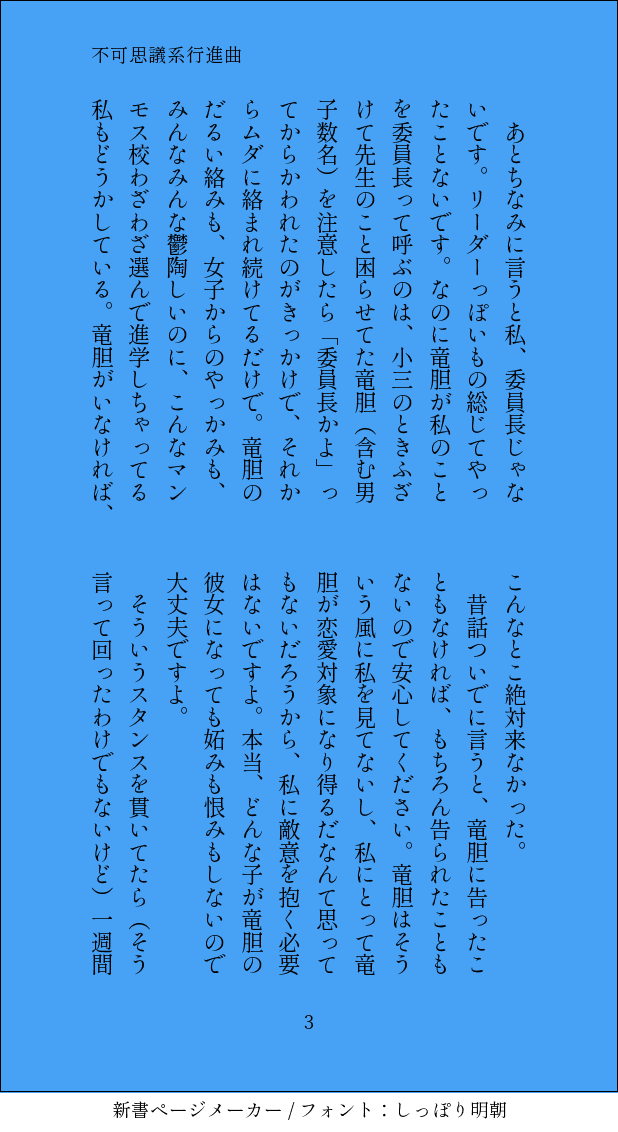 不可思議系行進曲

あとちなみに言うと私、委員長じゃないです。リーダーっぽいもの総じてやったことないです。なのに竜胆が私のことを委員長って呼ぶのは、小三のときふざけて先生のこと困らせてた竜胆（含む男子数名）を注意したら「委員長かよ」ってからかわれたのがきっかけで、それからムダに絡まれ続けてるだけで。竜胆のだるい絡みも、女子からのやっかみも、みんなみんな鬱陶しいのに、こんなマンモス校わざわざ選んで進学しちゃってる私もどうかしている。竜胆がいなければ、こんなとこ絶対来なかった。

昔話ついでに言うと、竜胆に告ったこともなければ、もちろん告られたこともないので安心してください。竜胆はそういう風に私を見てないし、私にとって竜胆が恋愛対象になり得るだなんて思ってもないだろうから、私に敵意を抱く必要はないですよ。本当、どんな子が竜胆の彼女になっても妬みも恨みもしないので大丈夫ですよ。

そういうスタンスを貫いてたら（そう言って回ったわけでもないけど）一週間

3

新書ページメーカー / フォント：しっぽり明朝